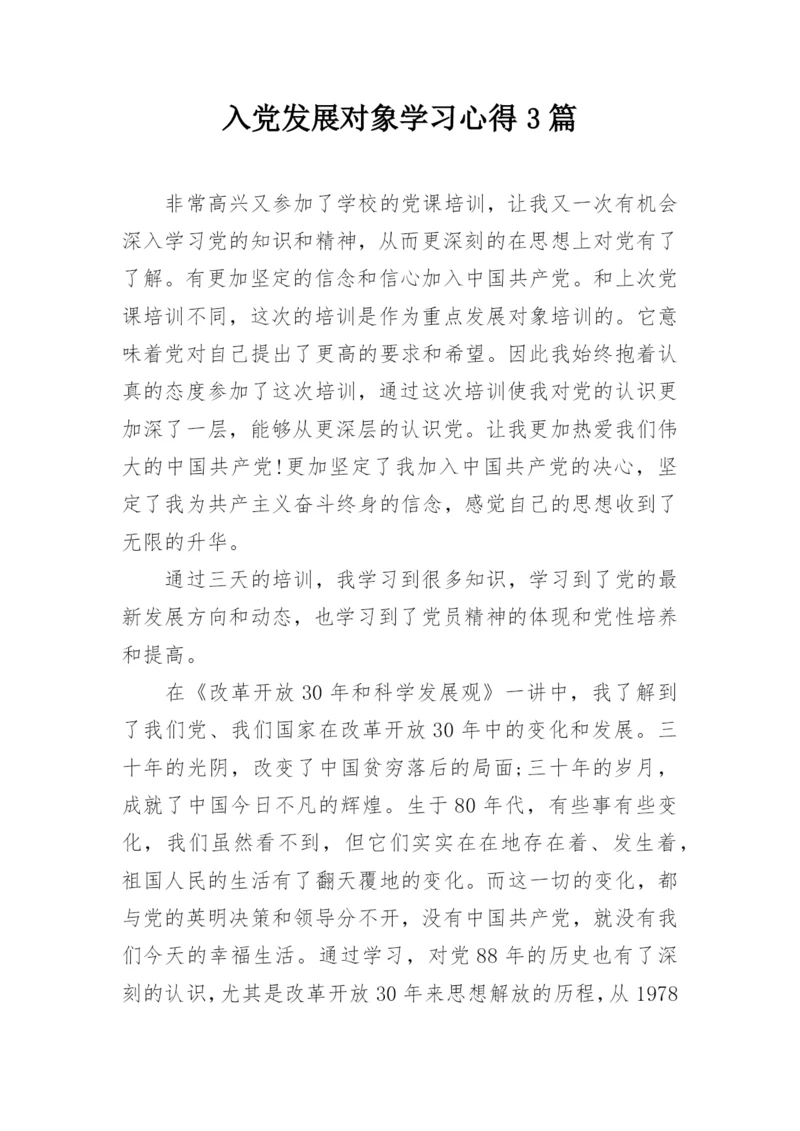 入党发展对象学习心得3篇

非常高兴又参加了学校的党课培训，让我又一次有机会深入学习党的知识和精神，从而更深刻的在思想上对党有了了解。有更加坚定的信念和信心加入中国共产党。和上次党课培训不同，这次的培训是作为重点发展对象培训的。它意味着党对自己提出了更高的要求和希望。因此我始终抱着认真的态度参加了这次培训，通过这次培训使我对党的认识更加深了一层，能够从更深层的认识党。让我更加热爱我们伟大的中国共产党!更加坚定了我加入中国共产党的决心，坚定了我为共产主义奋斗终身的信念，感觉自己的思想收到了无限的升华。

通过三天的培训，我学习到很多知识，学习到了党的最新发展方向和动态，也学习到了党员精神的体现和党性培养和提高。

在《改革开放30年和科学发展观》一讲中，我了解到了我们党、我们国家在改革开放30年中的变化和发展。三十年的光阴，改变了中国贫穷落后的局面;三十年的岁月，成就了中国今日不凡的辉煌。生于80年代，有些事有些变化，我们虽然看不到，但它们实实在在地存在着、发生着，祖国人民的生活有了翻天覆地的变化。而这一切的变化，都与党的英明决策和领导分不开，没有中国共产党，就没有我们今天的幸福生活。通过学习，对党88年的历史也有了深刻的认识，尤其是改革开放30年来思想解放的历程，从1978